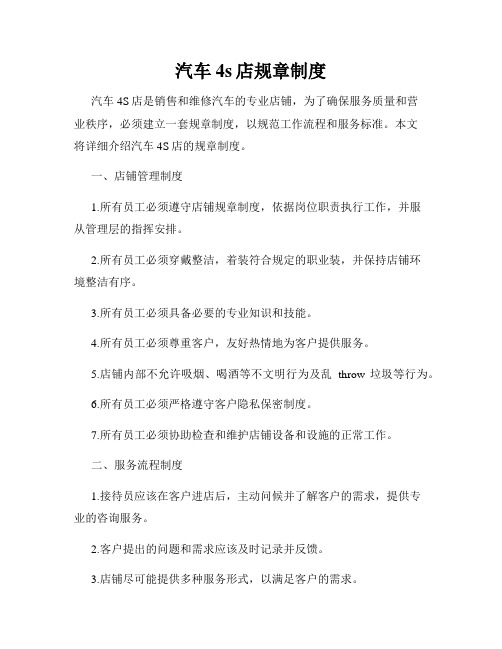 汽车 4s 店规章制度

汽车 4S 店是销售和维修汽车的专业店铺，为了确保服务质量和营业秩序，必须建立一套规章制度，以规范工作流程和服务标准。本文将详细介绍汽车 4S 店的规章制度。

一、店铺管理制度

1.所有员工必须遵守店铺规章制度，依据岗位职责执行工作，并服从管理层的指挥安排。

2.所有员工必须穿戴整洁，着装符合规定的职业装，并保持店铺环境整洁有序。

3.所有员工必须具备必要的专业知识和技能。

4.所有员工必须尊重客户，友好热情地为客户提供服务。

5.店铺内部不允许吸烟、喝酒等不文明行为及乱 throw 垃圾等行为。

6.所有员工必须严格遵守客户隐私保密制度。

7.所有员工必须协助检查和维护店铺设备和设施的正常工作。

二、服务流程制度

1.接待员应该在客户进店后，主动问候并了解客户的需求，提供专业的咨询服务。

2.客户提出的问题和需求应该及时记录并反馈。

3.店铺尽可能提供多种服务形式，以满足客户的需求。